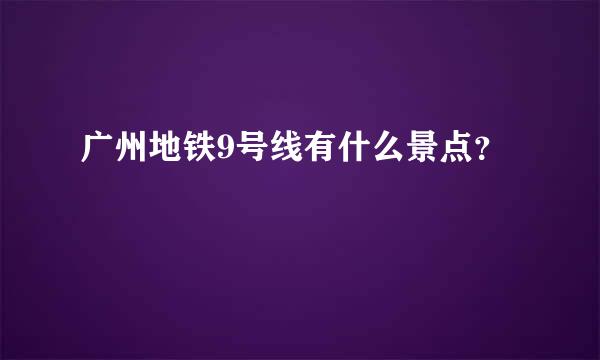 广州地铁9号线有什么景点?